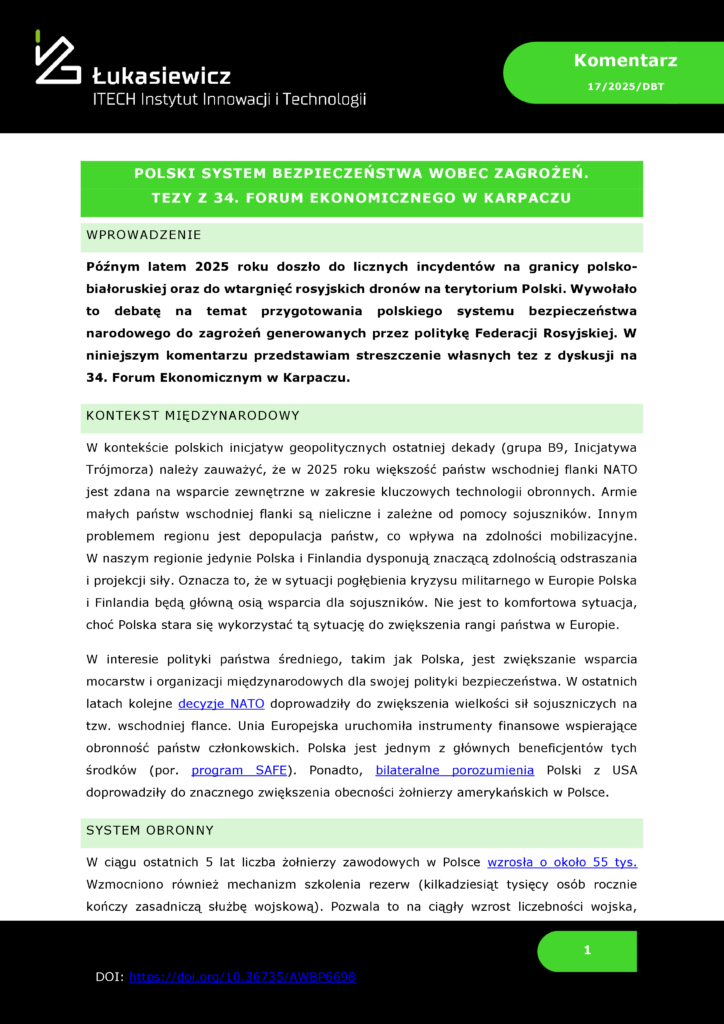 Łukasiewicz
ITECH Instytut Innowacji i Technologii

Komentarz
17/2025/DBT

POLSKI SYSTEM BEZPIECZEŃSTWA WOBEC ZAGROŻEŃ. TEZY Z 34. FORUM EKONOMICZNEGO W KARPACZU

WPROWADZENIE

Późnym latem 2025 roku doszło do licznych incydentów na granicy polsko-białoruskiej oraz do wtargnięć rosyjskich dronów na terytorium Polski. Wywołało to debatę na temat przygotowania polskiego systemu bezpieczeństwa narodowego do zagrożeń generowanych przez politykę Federacji Rosyjskiej. W niniejszym komentarzu przedstawiam streszczenie własnych tez z dyskusji na 34. Forum Ekonomicznym w Karpaczu.

KONTEKST MIĘDZYNARODOWY

W kontekście polskich inicjatyw geopolitycznych ostatniej dekady (grupa B9, Inicjatywa Trójmorza) należy zauważyć, że w 2025 roku większość państw wschodniej flanki NATO jest zdana na wsparcie zewnętrzne w zakresie kluczowych technologii obronnych. Armie małych państw wschodniej flanki są nieliczne i zależne od pomocy sojuszników. Innym problemem regionu jest depopulacja państw, co wpływa na zdolności mobilizacyjne. W naszym regionie jedynie Polska i Finlandia dysponują znaczącą zdolnością odstraszania i projekcji siły. Oznacza to, że w sytuacji pogłębienia kryzysu militarnego w Europie Polska i Finlandia będą główną osią wsparcia dla sojuszników. Nie jest to komfortowa sytuacja, choć Polska stara się wykorzystać tą sytuację do zwiększenia rangi państwa w Europie.

W interesie polityki państwa średniego, takim jak Polska, jest zwiększanie wsparcia mocarstw i organizacji międzynarodowych dla swojej polityki bezpieczeństwa. W ostatnich latach kolejne decyzje NATO doprowadziły do zwiększenia wielkości sił sojuszniczych na tzw. wschodniej flance. Unia Europejska uruchomiła instrumenty finansowe wspierające obronność państw członkowskich. Polska jest jednym z głównych beneficjentów tych środków (por. program SAFE). Ponadto, bilateralne porozumienia Polski z USA doprowadziły do znacznego zwiększenia obecności żołnierzy amerykańskich w Polsce.

SYSTEM OBRONNY

W ciągu ostatnich 5 lat liczba żołnierzy zawodowych w Polsce wzrosła o około 55 tys. Wzmocniono również mechanizm szkolenia rezerw (kilkadziesiąt tysięcy osób rocznie kończy zasadniczą służbę wojskową). Pozwala to na ciągły wzrost liczebności wojska,

1

DOI: https://doi.org/10.36735/AWBP6698